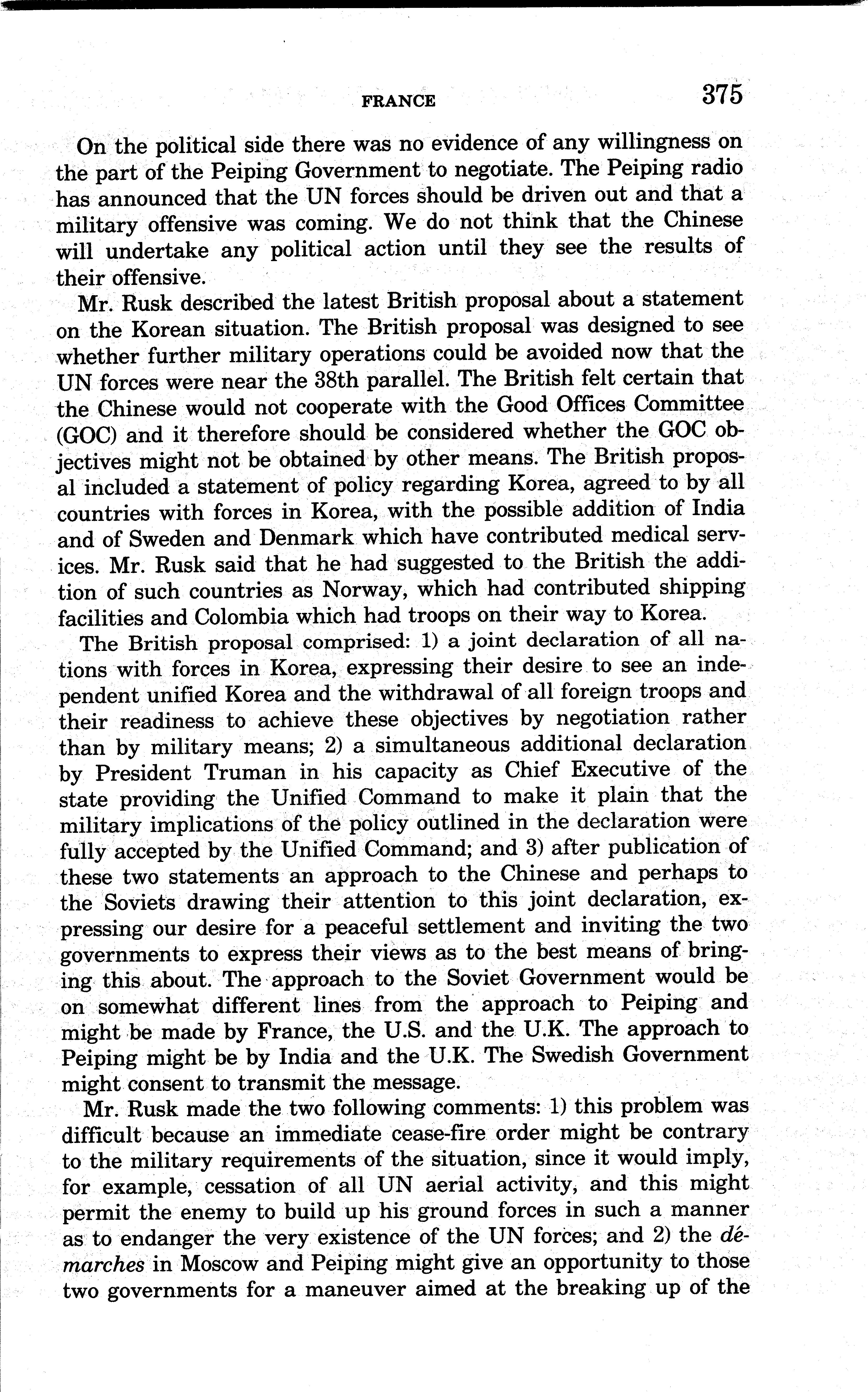 FRANCE 375

On the political side there was no evidence of any willingness on the part of the Peiping Government to negotiate. The Peiping radio has announced that the UN forces should be driven out and that a military offensive was coming. We do not think that the Chinese will undertake any political action until they see the results of their offensive.

Mr. Rusk described the latest British proposal about a statement on the Korean situation. The British proposal was designed to see whether further military operations could be avoided now that the UN forces were near the 38th parallel. The British felt certain that the Chinese would not cooperate with the Good Offices Committee (GOC) and it therefore should be considered whether the GOC objectives might not be obtained by other means. The British proposal included a statement of policy regarding Korea, agreed to by all countries with forces in Korea, with the possible addition of India and of Sweden and Denmark which have contributed medical services. Mr. Rusk said that he had suggested to the British the addition of such countries as Norway, which had contributed shipping facilities and Colombia which had troops on their way to Korea.

The British proposal comprised: 1) a joint declaration of all nations with forces in Korea, expressing their desire to see an independent unified Korea and the withdrawal of all foreign troops and their readiness to achieve these objectives by negotiation rather than by military means; 2) a simultaneous additional declaration by President Truman in his capacity as Chief Executive of the state providing the Unified Command to make it plain that the military implications of the policy outlined in the declaration were fully accepted by the Unified Command; and 3) after publication of these two statements an approach to the Chinese and perhaps to the Soviets drawing their attention to this joint declaration, expressing our desire for a peaceful settlement and inviting the two governments to express their views as to the best means of bringing this about. The approach to the Soviet Government would be on somewhat different lines from the approach to Peiping and might be made by France, the U.S. and the U.K. The approach to Peiping might be by India and the U.K. The Swedish Government might consent to transmit the message.

Mr. Rusk made the two following comments: 1) this problem was difficult because an immediate cease-fire order might be contrary to the military requirements of the situation, since it would imply, for example, cessation of all UN aerial activity, and this might permit the enemy to build up his ground forces in such a manner as to endanger the very existence of the UN forces; and 2) the démarches in Moscow and Peiping might give an opportunity to those two governments for a maneuver aimed at the breaking up of the